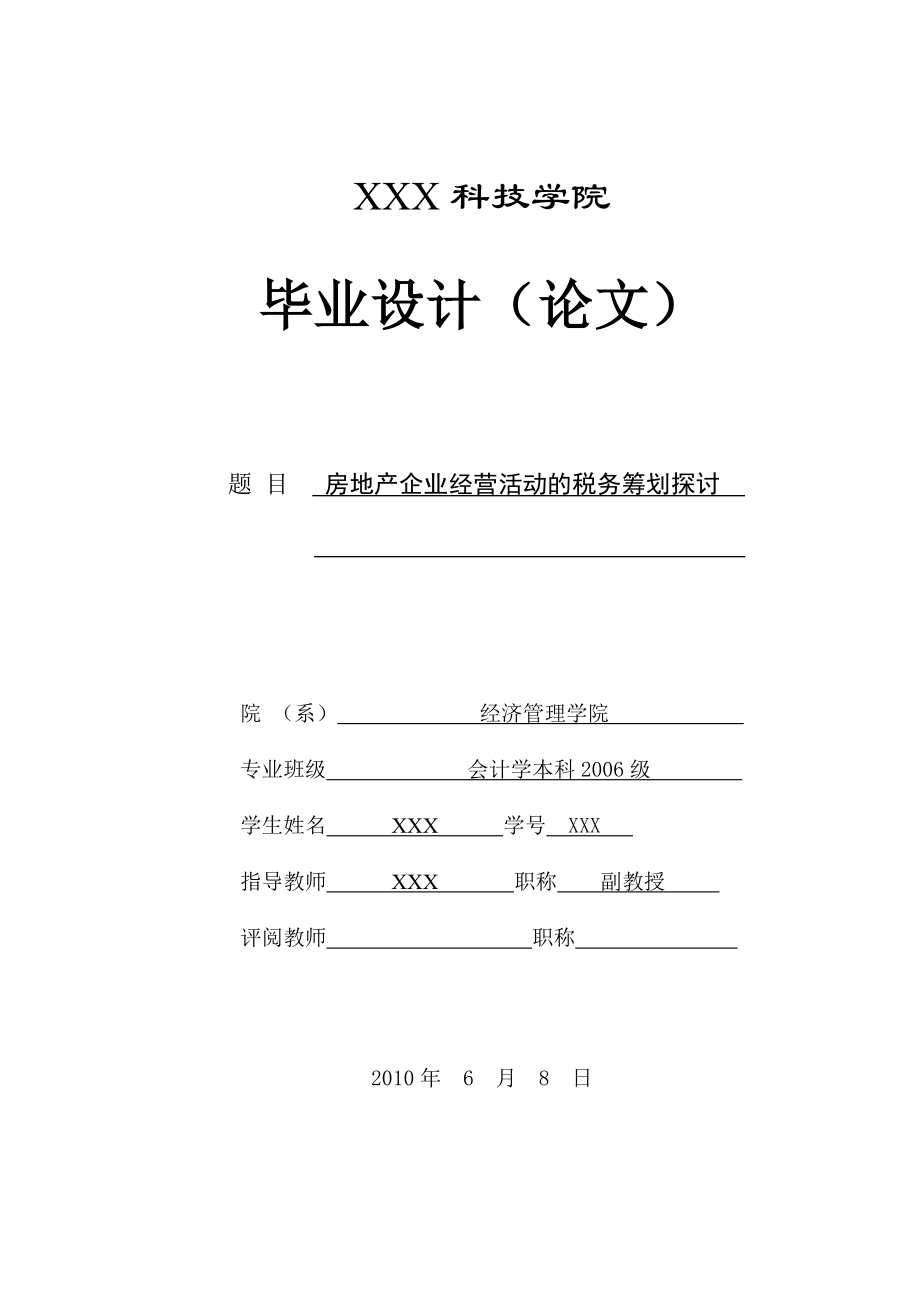 XXX 科技学院

毕业设计（论文）

题 目 房地产企业经营活动的税务筹划探讨

院 （系） 经济管理学院

专业班级 会计学本科 2006 级

学生姓名 XXX 学号 XXX

指导教师 XXX 职称 副教授

评阅教师 职称

2010 年 6 月 8 日